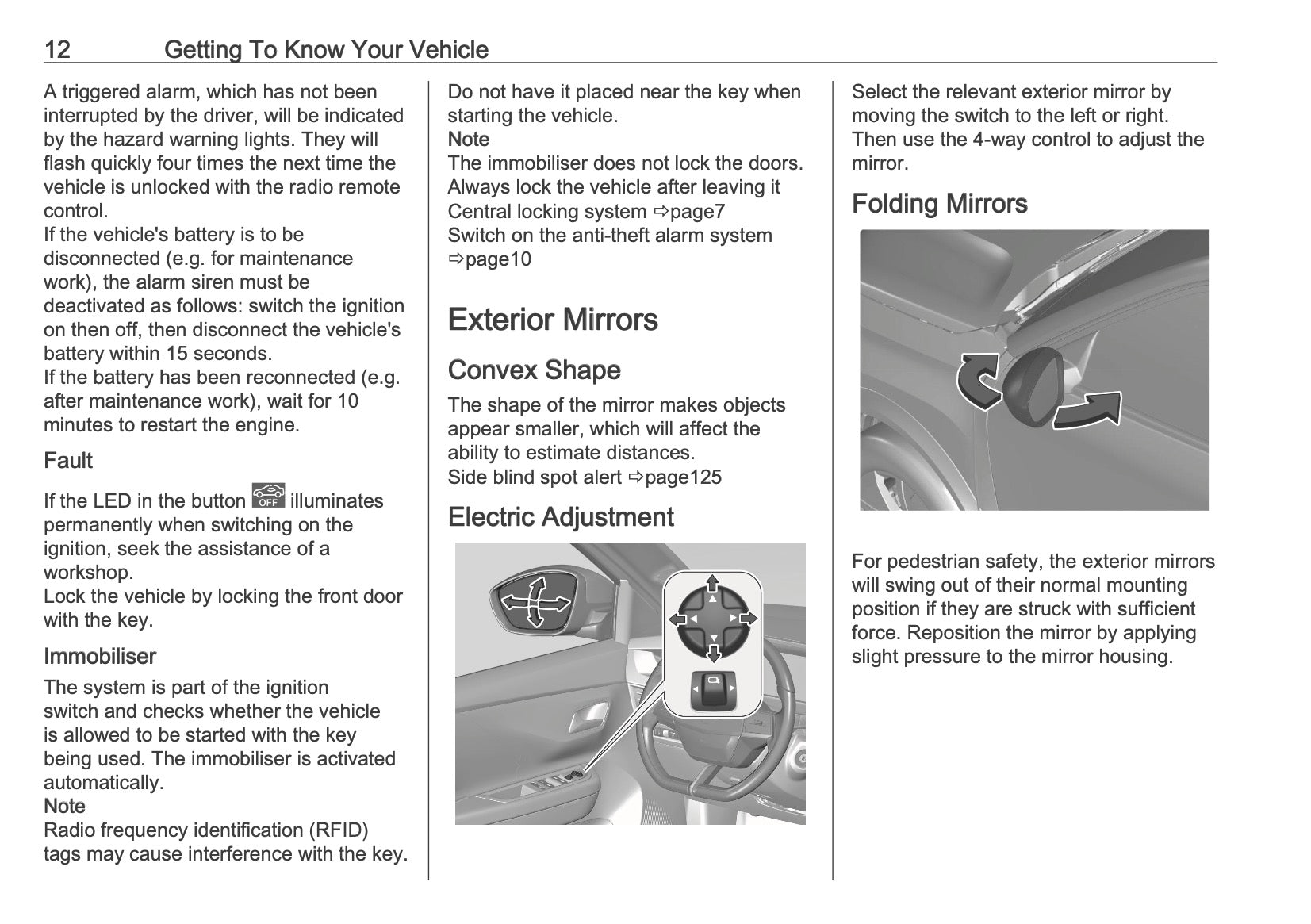 12 Getting To Know Your Vehicle

A triggered alarm, which has not been interrupted by the driver, will be indicated by the hazard warning lights. They will flash quickly four times the next time the vehicle is unlocked with the radio remote control.
If the vehicle's battery is to be disconnected (e.g. for maintenance work), the alarm siren must be deactivated as follows: switch the ignition on then off, then disconnect the vehicle's battery within 15 seconds.
If the battery has been reconnected (e.g. after maintenance work), wait for 10 minutes to restart the engine.

Fault

If the LED in the button OFF illuminates permanently when switching on the ignition, seek the assistance of a workshop.
Lock the vehicle by locking the front door with the key.

Immobiliser

The system is part of the ignition switch and checks whether the vehicle is allowed to be started with the key being used. The immobiliser is activated automatically.
Note
Radio frequency identification (RFID) tags may cause interference with the key. Do not have it placed near the key when starting the vehicle.
Note
The immobiliser does not lock the doors. Always lock the vehicle after leaving it
Central locking system ⇨page7
Switch on the anti-theft alarm system ⇨page10

Exterior Mirrors

Convex Shape

The shape of the mirror makes objects appear smaller, which will affect the ability to estimate distances.
Side blind spot alert ⇨page125

Electric Adjustment

Select the relevant exterior mirror by moving the switch to the left or right. Then use the 4-way control to adjust the mirror.

Folding Mirrors

For pedestrian safety, the exterior mirrors will swing out of their normal mounting position if they are struck with sufficient force. Reposition the mirror by applying slight pressure to the mirror housing.